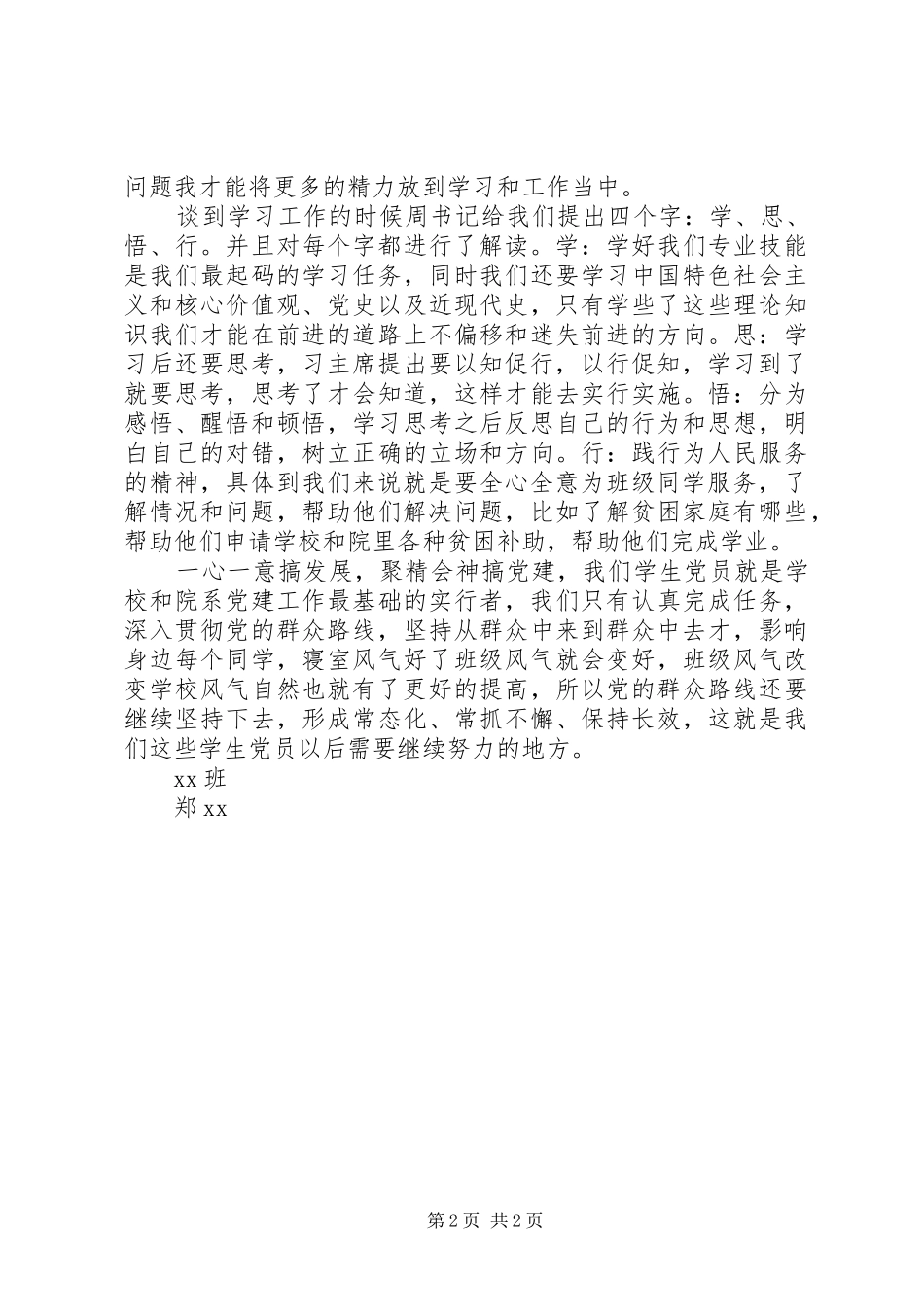 问题我才能将更多的精力放到学习和工作当中。

谈到学习工作的时候周书记给我们提出四个字：学、思、悟、行。并且对每个字都进行了解读。学：学好我们专业技能是我们最起码的学习任务，同时我们还要学习中国特色社会主义和核心价值观、党史以及近现代史，只有学些了这些理论知识我们才能在前进的道路上不偏移和迷失前进的方向。思：学习后还要思考，习主席提出要以知促行，以行促知，学习到了就要思考，思考了才会知道，这样才能去实行实施。悟：分为感悟、醒悟和顿悟，学习思考之后反思自己的行为和思想，明白自己的对错，树立正确的立场和方向。行：践行为人民服务的精神，具体到我们来说就是要全心全意为班级同学服务，了解情况和问题，帮助他们解决问题，比如了解贫困家庭有哪些，帮助他们申请学校和院里各种贫困补助，帮助他们完成学业。

一心一意搞发展，聚精会神搞党建，我们学生党员就是学校和院系党建工作最基础的实行者，我们只有认真完成任务，深入贯彻党的群众路线，坚持从群众中来到群众中去才，影响身边每个同学，寝室风气好了班级风气就会变好，班级风气改变学校风气自然也就有了更好的提高，所以党的群众路线还要继续坚持下去，形成常态化、常抓不懈、保持长效，这就是我们这些学生党员以后需要继续努力的地方。

xx 班
郑 xx

第 2 页 共 2 页